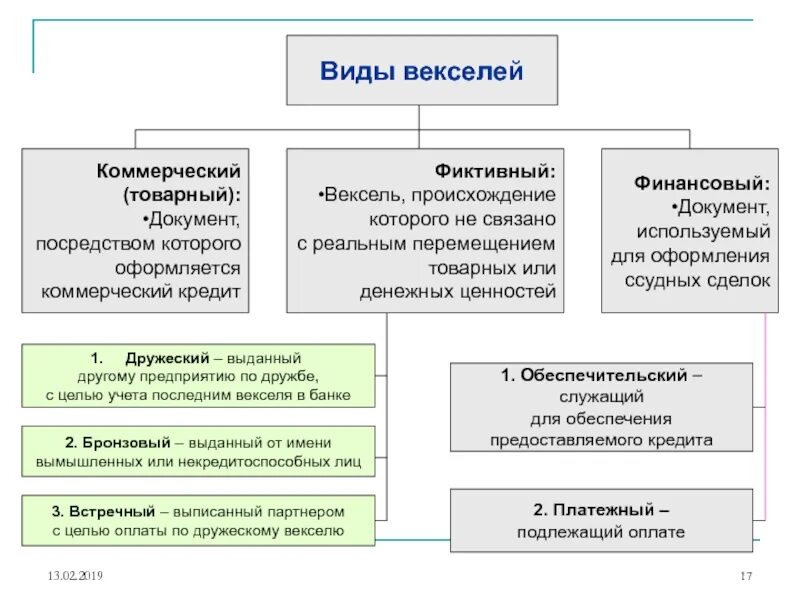 Виды векселей

Коммерческий (товарный):
•Документ, посредством которого оформляется коммерческий кредит

Фиктивный:
•Вексель, происхождение которого не связано с реальным перемещением товарных или денежных ценностей

Финансовый:
•Документ, используемый для оформления ссудных сделок

1. Дружеский – выданный другому предприятию по дружбе, с целью учета последним векселя в банке

2. Бронзовый – выданный от имени вымышленных или некредитоспособных лиц

3. Встречный – выписанный партнером с целью оплаты по дружескому векселю

1. Обеспечительский – служащий для обеспечения предоставляемого кредита

2. Платежный – подлежащий оплате

13.02.2019

17